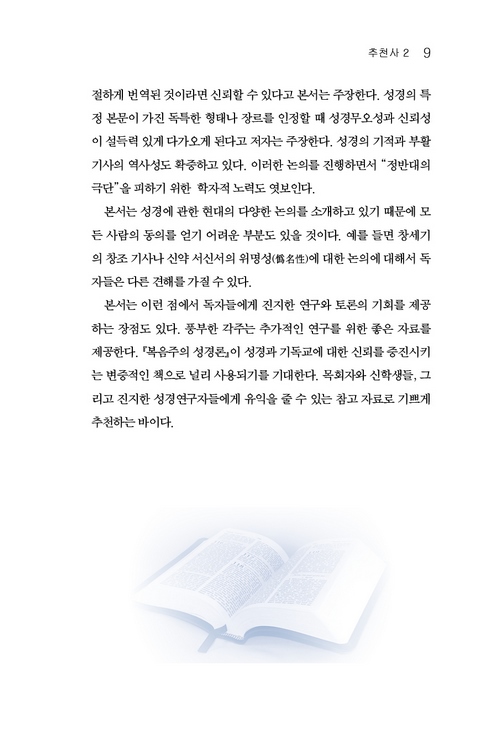 추천사 2 9

절하게 번역된 것이라면 신뢰할 수 있다고 본서는 주장한다. 성경의 특정 본문이 가진 독특한 형태나 장르를 인정할 때 성경무오성과 신뢰성이 설득력 있게 다가오게 된다고 저자는 주장한다. 성경의 기적과 부활 기사의 역사성도 확증하고 있다. 이러한 논의를 진행하면서 "정반대의 극단"을 피하기 위한 학자적 노력도 엿보인다.

본서는 성경에 관한 현대의 다양한 논의를 소개하고 있기 때문에 모든 사람의 동의를 얻기 어려운 부분도 있을 것이다. 예를 들면 창세기의 창조 기사나 신약 서신서의 위명성(僞名性)에 대한 논의에 대해서 독자들은 다른 견해를 가질 수 있다.

본서는 이런 점에서 독자들에게 진지한 연구와 토론의 기회를 제공하는 장점도 있다. 풍부한 각주는 추가적인 연구를 위한 좋은 자료를 제공한다. 『복음주의 성경론』이 성경과 기독교에 대한 신뢰를 증진시키는 변증적인 책으로 널리 사용되기를 기대한다. 목회자와 신학생들, 그리고 진지한 성경연구자들에게 유익을 줄 수 있는 참고 자료로 기쁘게 추천하는 바이다.